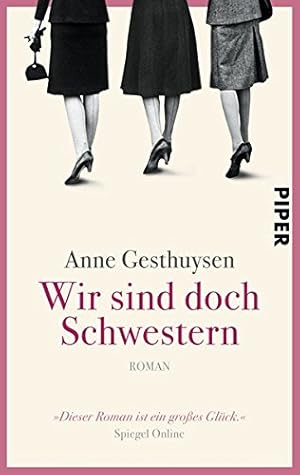 PIPER

Anne Gesthuysen

Wir sind doch Schwestern

ROMAN

»Dieser Roman ist ein großes Glück.«
Spiegel Online